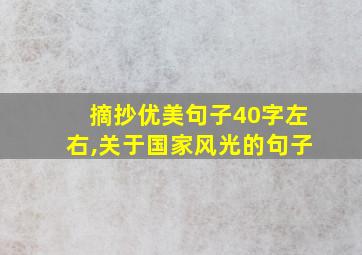 摘抄优美句子40字左右,关于国家风光的句子